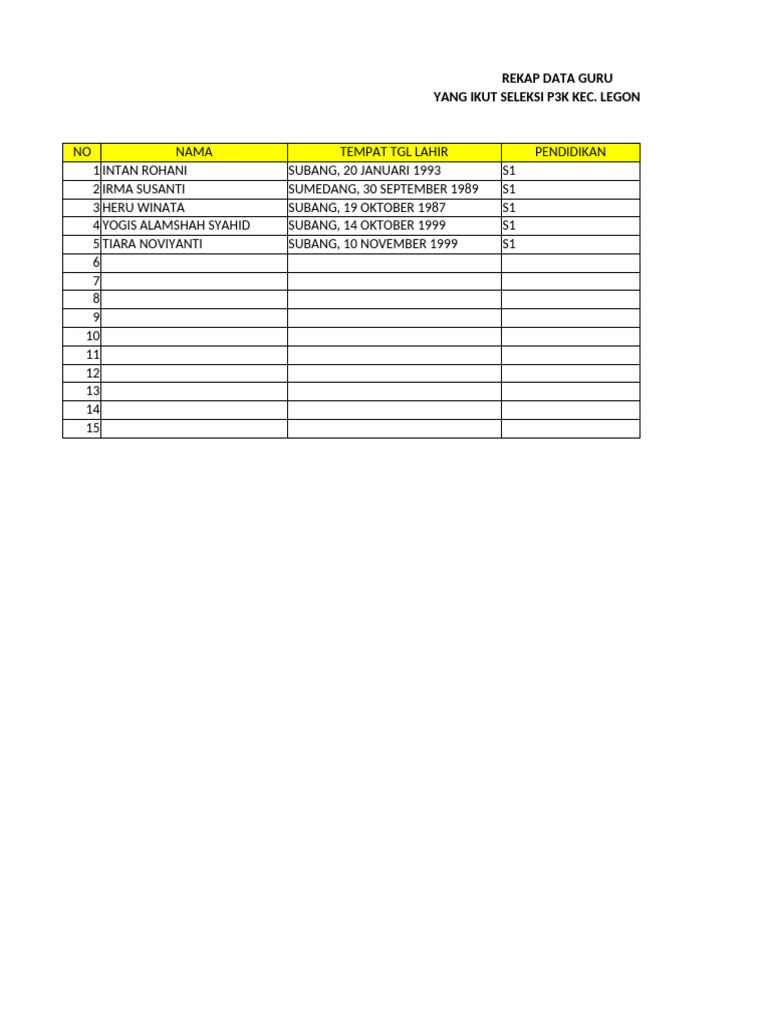 REKAP DATA GURU
YANG IKUT SELEKSI P3K KEC. LEGON

| NO | NAMA | TEMPAT TGL LAHIR | PENDIDIKAN |
|---|---|---|---|
| 1 | INTAN ROHANI | SUBANG, 20 JANUARI 1993 | S1 |
| 2 | IRMA SUSANTI | SUMEDANG, 30 SEPTEMBER 1989 | S1 |
| 3 | HERU WINATA | SUBANG, 19 OKTOBER 1987 | S1 |
| 4 | YOGIS ALAMSHAH SYAHID | SUBANG, 14 OKTOBER 1999 | S1 |
| 5 | TIARA NOVIYANTI | SUBANG, 10 NOVEMBER 1999 | S1 |
| 6 | | | |
| 7 | | | |
| 8 | | | |
| 9 | | | |
| 10 | | | |
| 11 | | | |
| 12 | | | |
| 13 | | | |
| 14 | | | |
| 15 | | | |